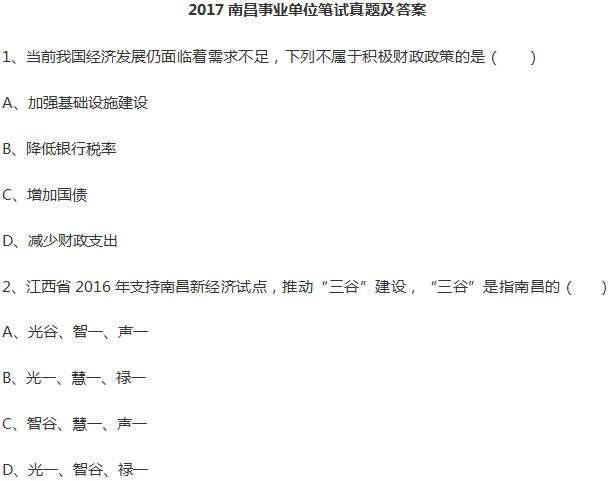 2017 南昌事业单位笔试真题及答案

1、当前我国经济发展仍面临着需求不足，下列不属于积极财政政策的是（　　）

A、加强基础设施建设

B、降低银行税率

C、增加国债

D、减少财政支出

2、江西省 2016 年支持南昌新经济试点，推动“三谷”建设，“三谷”是指南昌的（　　）

A、光谷、智一、声一

B、光一、慧一、禄一

C、智谷、慧一、声一

D、光一、智谷、禄一